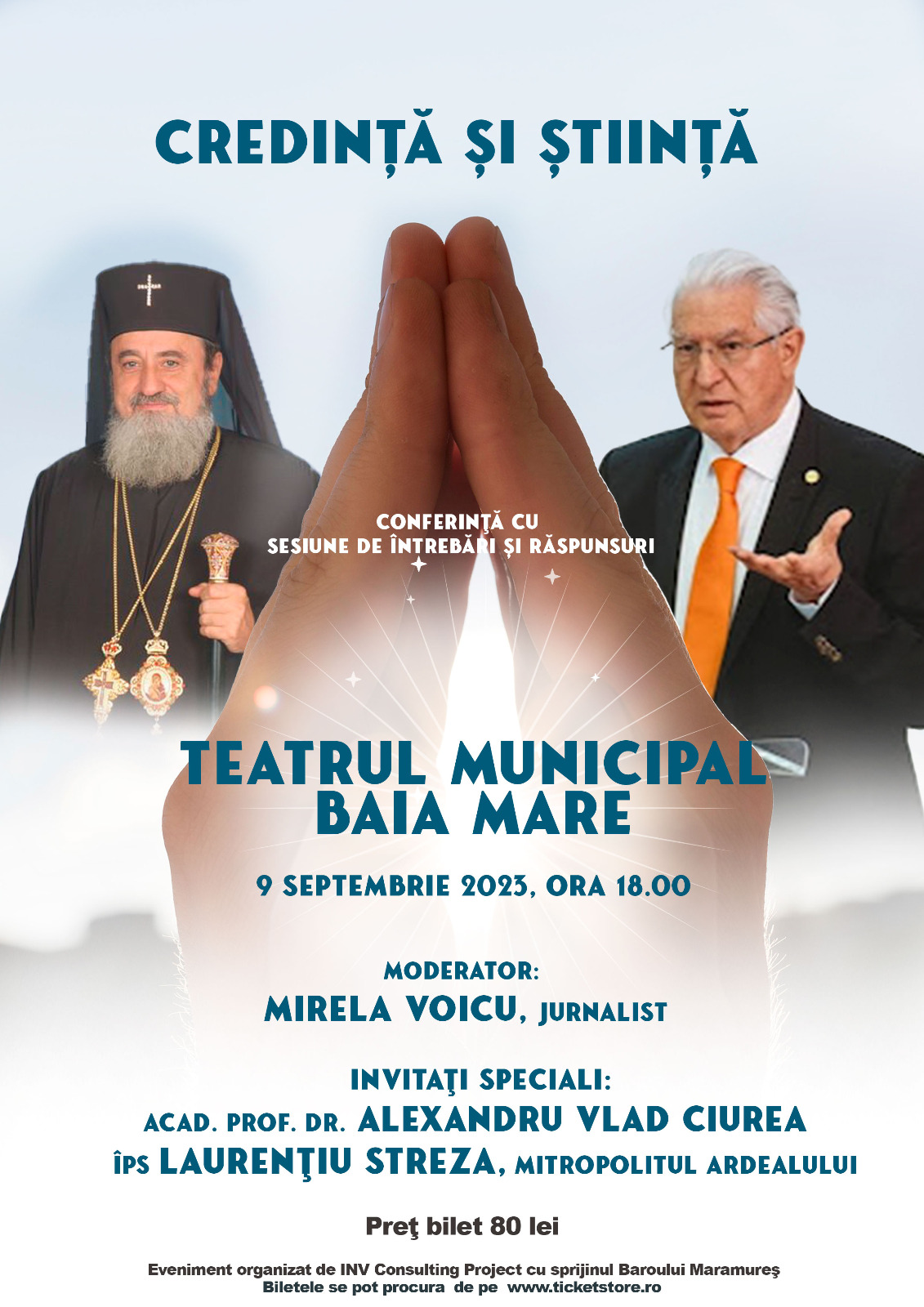 CREDINȚĂ ȘI ȘTIINȚĂ

CONFERINȚĂ CU
SESIUNE DE ÎNTREBĂRI ȘI RĂSPUNSURI

TEATRUL MUNICIPAL
BAIA MARE

9 SEPTEMBRIE 2023, ORA 18.00

MODERATOR:
MIRELA VOICU, JURNALIST

INVITAŢI SPECIALI:
ACAD. PROF. DR. ALEXANDRU VLAD CIUREA
ÎPS LAURENŢIU STREZA, MITROPOLITUL ARDEALULUI

Preţ bilet 80 lei

Eveniment organizat de INV Consulting Project cu sprijinul Baroului Maramureş
Biletele se pot procura de pe www.ticketstore.ro